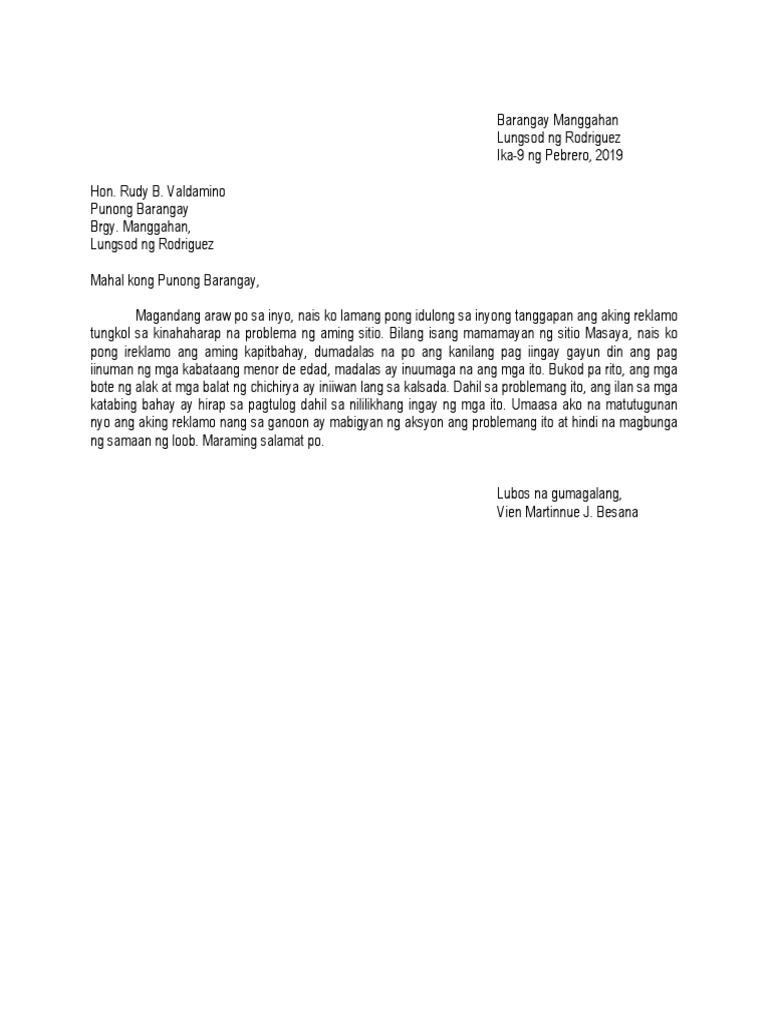 Barangay Manggahan
Lungsod ng Rodriguez
Ika-9 ng Pebrero, 2019

Hon. Rudy B. Valdamino
Punong Barangay
Brgy. Manggahan,
Lungsod ng Rodriguez

Mahal kong Punong Barangay,

Magandang araw po sa inyo, nais ko lamang pong idulong sa inyong tanggapan ang aking reklamo tungkol sa kinahaharap na problema ng aming sitio. Bilang isang mamamayan ng sitio Masaya, nais ko pong ireklamo ang aming kapitbahay, dumadalas na po ang kanilang pag iingay gayun din ang pag iinuman ng mga kabataang menor de edad, madalas ay inuumaga na ang mga ito. Bukod pa rito, ang mga bote ng alak at mga balat ng chichirya ay iniiwan lang sa kalsada. Dahil sa problemang ito, ang ilan sa mga katabing bahay ay hirap sa pagtulog dahil sa nililikhang ingay ng mga ito. Umaasa ako na matutugunan nyo ang aking reklamo nang sa ganoon ay mabigyan ng aksyon ang problemang ito at hindi na magbunga ng samaan ng loob. Maraming salamat po.

Lubos na gumagalang,
Vien Martinnue J. Besana